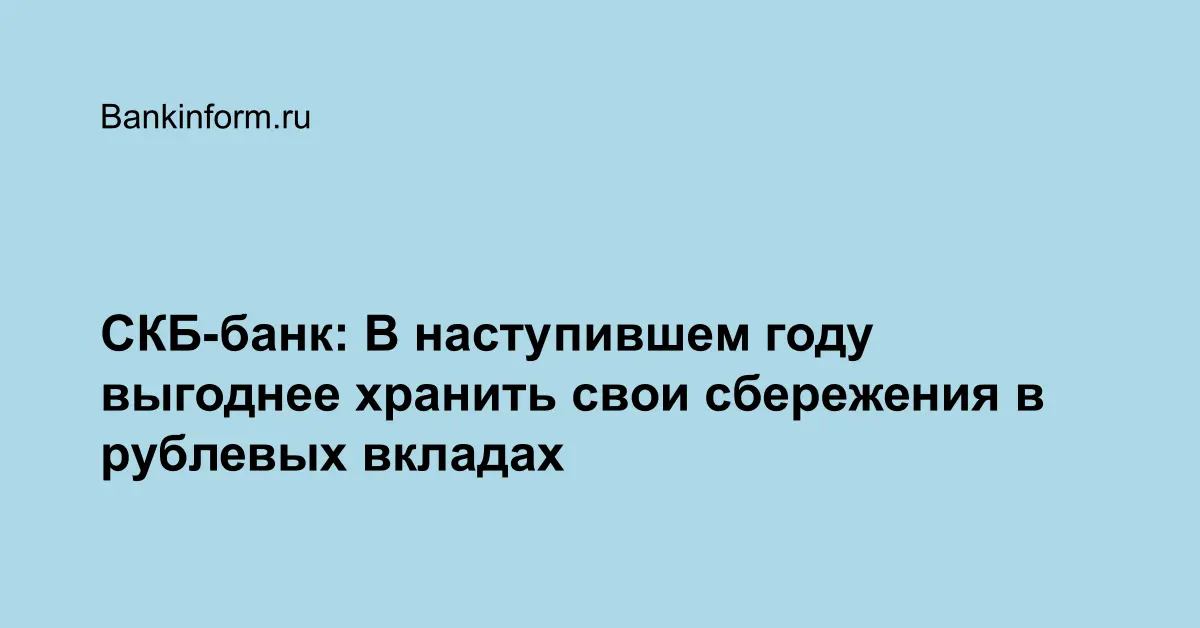 Bankinform.ru

СКБ-банк: В наступившем году выгоднее хранить свои сбережения в рублевых вкладах